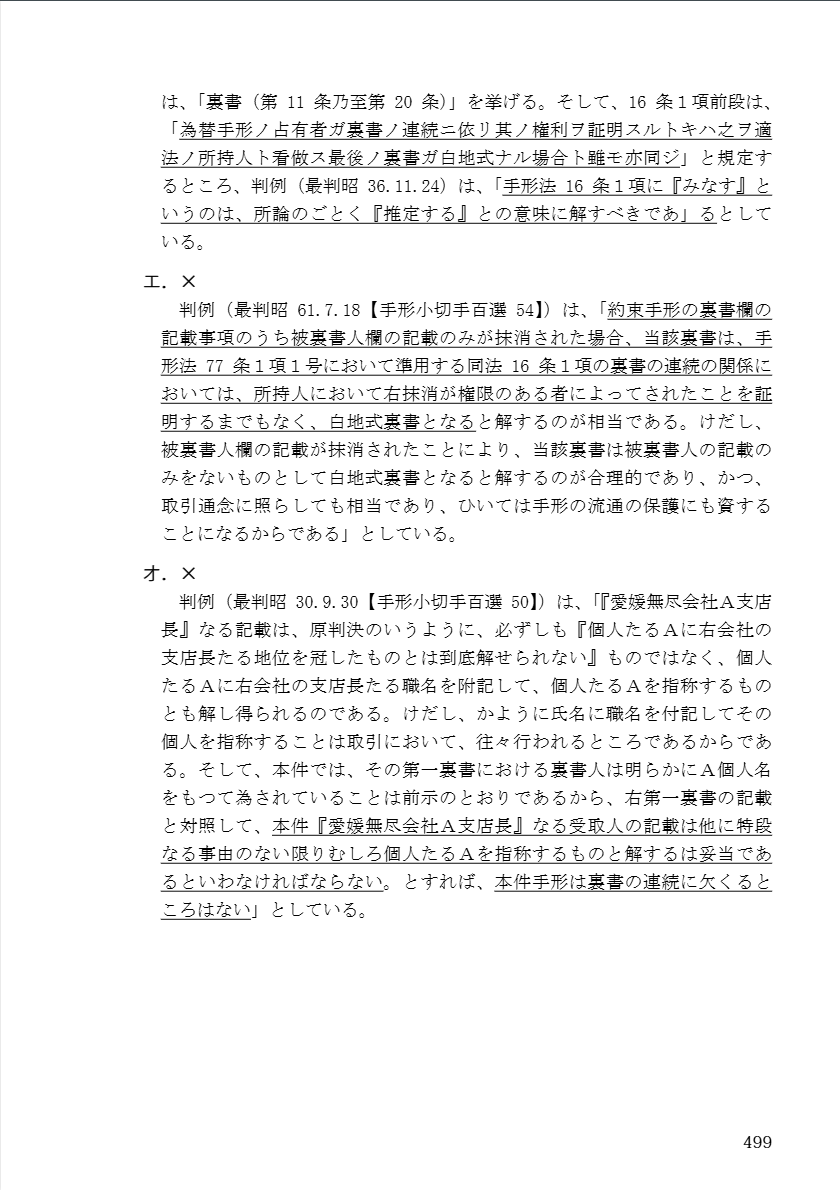 は、「裏書（第 11 条乃至第 20 条）」を挙げる。そして、16 条１項前段は、「為替手形ノ占有者ガ裏書ノ連続ニ依リ其ノ権利ヲ証明スルトキハ之ヲ適法ノ所持人ト看做ス最後ノ裏書ガ白地式ナル場合ト雖モ亦同ジ」と規定するところ、判例（最判昭 36.11.24）は、「手形法 16 条１項に『みなす』というのは、所論のごとく『推定する』との意味に解すべきであ」るとしている。

エ．×
判例（最判昭 61.7.18【手形小切手百選 54】）は、「約束手形の裏書欄の記載事項のうち被裏書人欄の記載のみが抹消された場合、当該裏書は、手形法 77 条１項１号において準用する同法 16 条１項の裏書の連続の関係においては、所持人において右抹消が権限のある者によってされたことを証明するまでもなく、白地式裏書となると解するのが相当である。けだし、被裏書人欄の記載が抹消されたことにより、当該裏書は被裏書人の記載のみをないものとして白地式裏書となると解するのが合理的であり、かつ、取引通念に照らしても相当であり、ひいては手形の流通の保護にも資することになるからである」としている。

オ．×
判例（最判昭 30.9.30【手形小切手百選 50】）は、「『愛媛無尽会社Ａ支店長』なる記載は、原判決のいうように、必ずしも『個人たるＡに右会社の支店長たる地位を冠したものとは到底解せられない』ものではなく、個人たるＡに右会社の支店長たる職名を附記して、個人たるＡを指称するものとも解し得られるのである。けだし、かように氏名に職名を付記してその個人を指称することは取引において、往々行われるところであるからである。そして、本件では、その第一裏書における裏書人は明らかにＡ個人名をもつて為されていることは前示のとおりであるから、右第一裏書の記載と対照して、本件『愛媛無尽会社Ａ支店長』なる受取人の記載は他に特段なる事由のない限りむしろ個人たるＡを指称するものと解するは妥当であるといわなければならない。とすれば、本件手形は裏書の連続に欠くるところはない」としている。

499